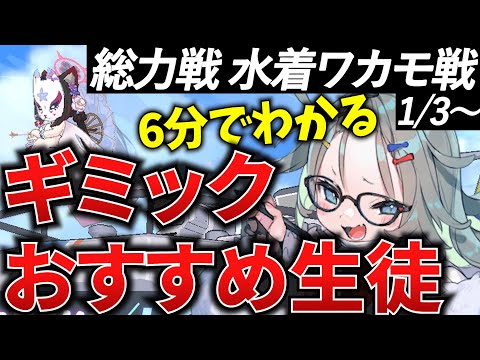 総力戦 水着ワカモ戦
1/3〜
6分でわかる
ギミック
おすすめ生徒